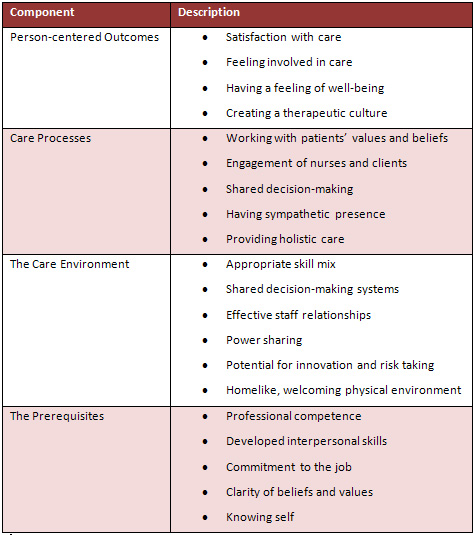 | Component | Description |
|---|---|
| Person-centered Outcomes | • Satisfaction with care<br>• Feeling involved in care<br>• Having a feeling of well-being<br>• Creating a therapeutic culture |
| Care Processes | • Working with patients' values and beliefs<br>• Engagement of nurses and clients<br>• Shared decision-making<br>• Having sympathetic presence<br>• Providing holistic care |
| The Care Environment | • Appropriate skill mix<br>• Shared decision-making systems<br>• Effective staff relationships<br>• Power sharing<br>• Potential for innovation and risk taking<br>• Homelike, welcoming physical environment |
| The Prerequisites | • Professional competence<br>• Developed interpersonal skills<br>• Commitment to the job<br>• Clarity of beliefs and values<br>• Knowing self |